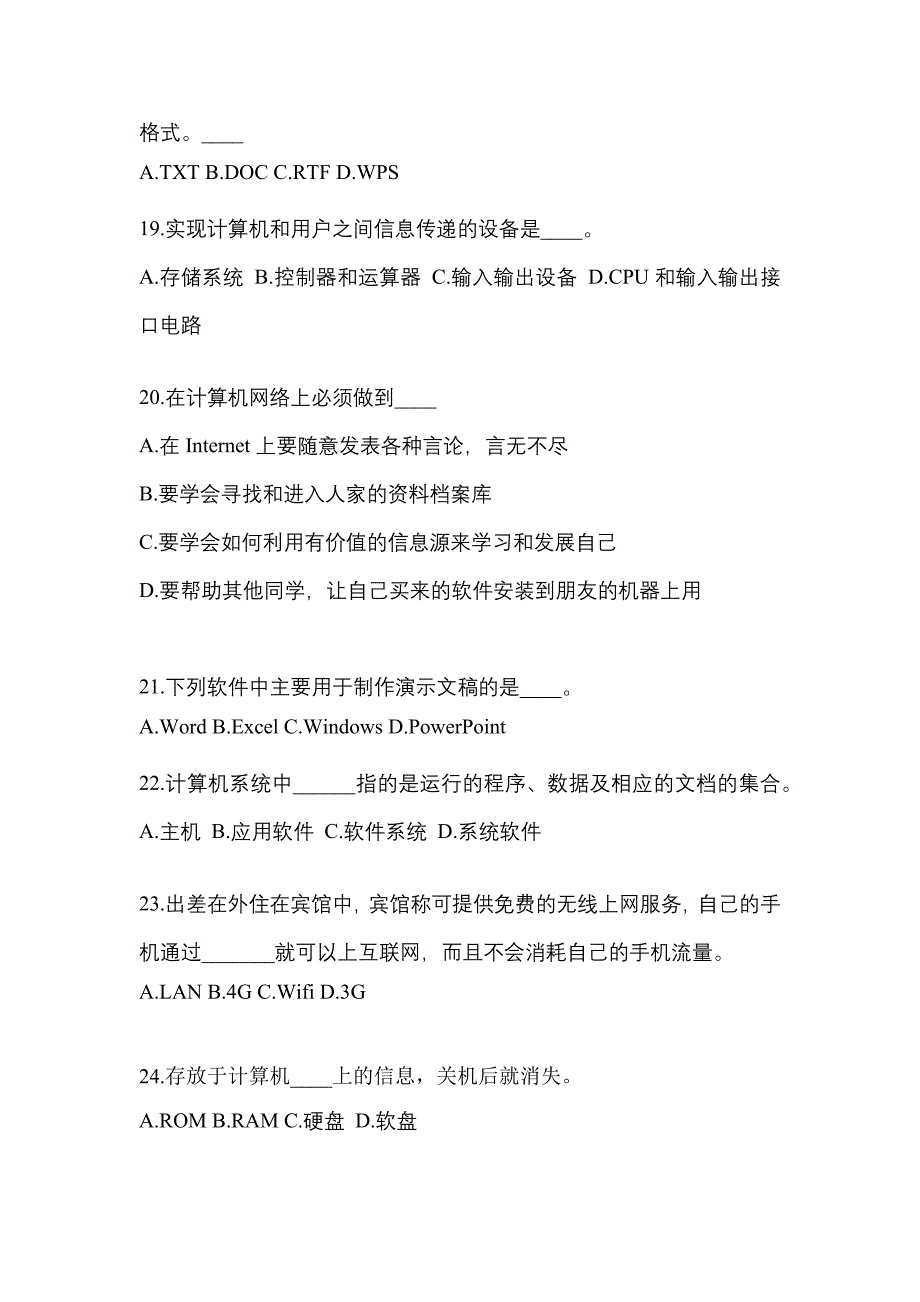 格式。____

A.TXT B.DOC C.RTF D.WPS

19.实现计算机和用户之间信息传递的设备是____。

A.存储系统 B.控制器和运算器 C.输入输出设备 D.CPU 和输入输出接口电路

20.在计算机网络上必须做到____

A.在 Internet 上要随意发表各种言论，言无不尽

B.要学会寻找和进入人家的资料档案库

C.要学会如何利用有价值的信息源来学习和发展自己

D.要帮助其他同学，让自己买来的软件安装到朋友的机器上用

21.下列软件中主要用于制作演示文稿的是____。

A.Word B.Excel C.Windows D.PowerPoint

22.计算机系统中______指的是运行的程序、数据及相应的文档的集合。

A.主机 B.应用软件 C.软件系统 D.系统软件

23.出差在外住在宾馆中，宾馆称可提供免费的无线上网服务，自己的手机通过_______就可以上互联网，而且不会消耗自己的手机流量。

A.LAN B.4G C.Wifi D.3G

24.存放于计算机____上的信息，关机后就消失。

A.ROM B.RAM C.硬盘 D.软盘